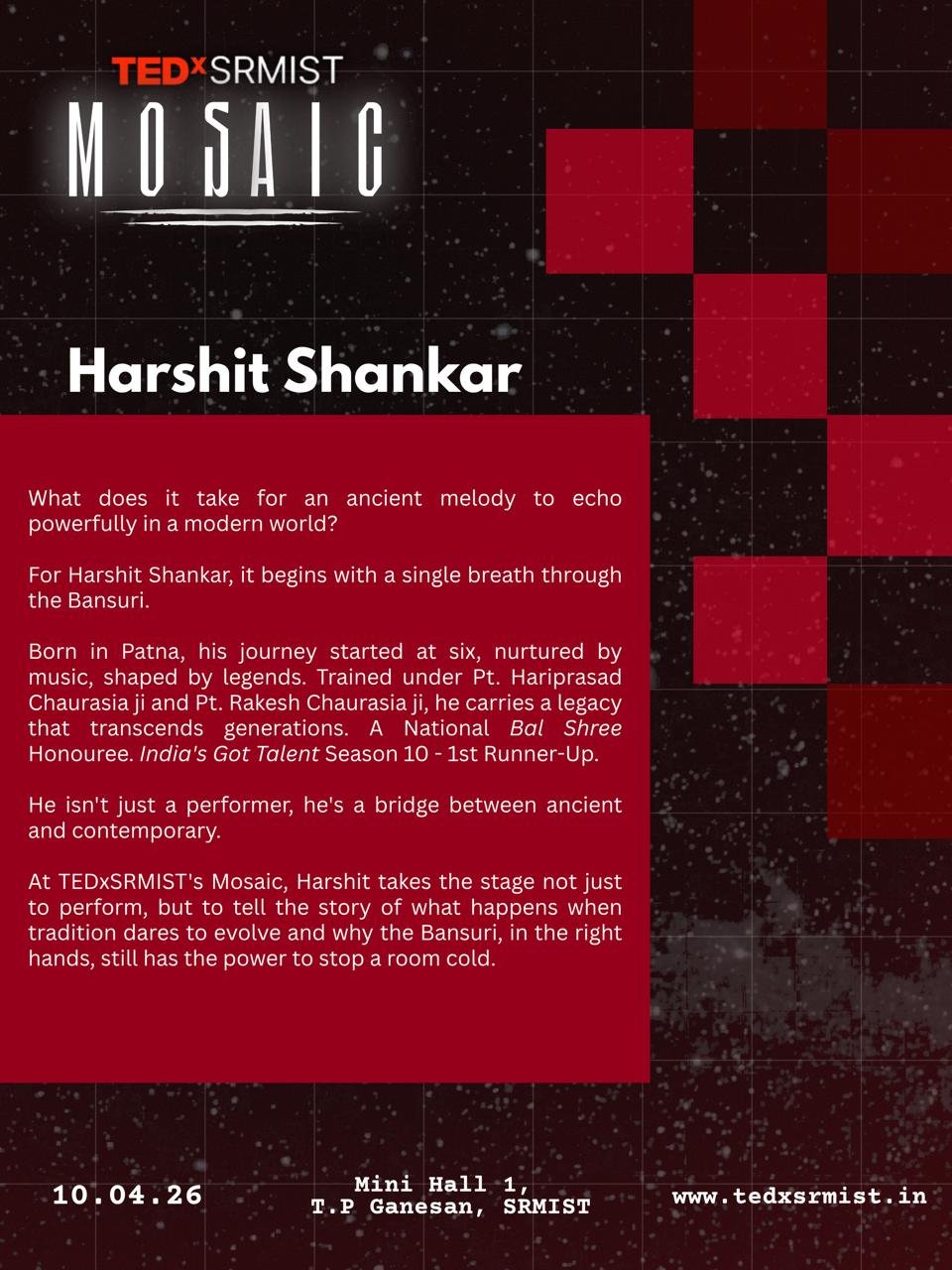 TEDxSRMIST
MOSAIC

Harshit Shankar

What does it take for an ancient melody to echo powerfully in a modern world?

For Harshit Shankar, it begins with a single breath through the Bansuri.

Born in Patna, his journey started at six, nurtured by music, shaped by legends. Trained under Pt. Hariprasad Chaurasia ji and Pt. Rakesh Chaurasia ji, he carries a legacy that transcends generations. A National Bal Shree Honouree. India's Got Talent Season 10 - 1st Runner-Up.

He isn't just a performer, he's a bridge between ancient and contemporary.

At TEDxSRMIST's Mosaic, Harshit takes the stage not just to perform, but to tell the story of what happens when tradition dares to evolve and why the Bansuri, in the right hands, still has the power to stop a room cold.

10.04.26

Mini Hall 1,
T.P Ganesan, SRMIST

www.tedxsrmist.in